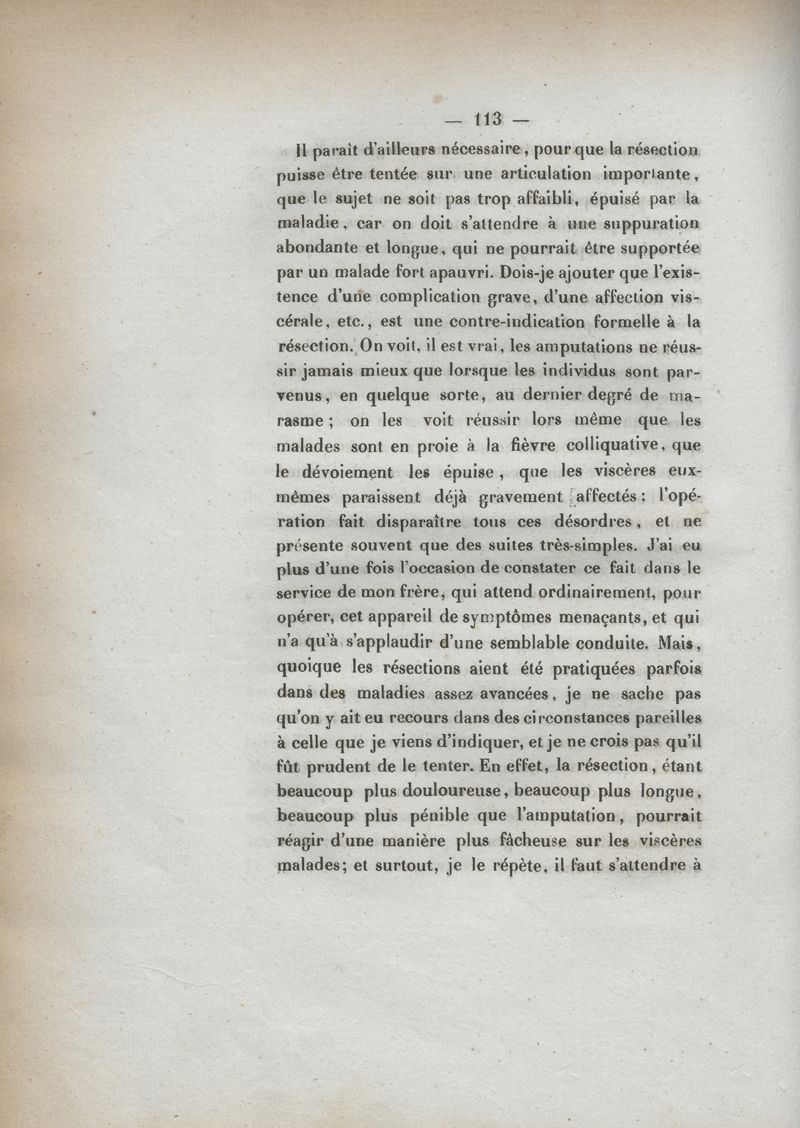 — 113 —

Il paraît d'ailleurs nécessaire, pour que la résection puisse être tentée sur une articulation importante, que le sujet ne soit pas trop affaibli, épuisé par la maladie, car on doit s'attendre à une suppuration abondante et longue, qui ne pourrait être supportée par un malade fort apauvri. Dois-je ajouter que l'existence d'une complication grave, d'une affection viscérale, etc., est une contre-indication formelle à la résection. On voit, il est vrai, les amputations ne réussir jamais mieux que lorsque les individus sont parvenus, en quelque sorte, au dernier degré de marasme; on les voit réussir lors même que les malades sont en proie à la fièvre colliquative, que le dévoiement les épuise, que les viscères eux-mêmes paraissent déjà gravement affectés: l'opération fait disparaître tous ces désordres, et ne présente souvent que des suites très-simples. J'ai eu plus d'une fois l'occasion de constater ce fait dans le service de mon frère, qui attend ordinairement, pour opérer, cet appareil de symptômes menaçants, et qui n'a qu'à s'applaudir d'une semblable conduite. Mais, quoique les résections aient été pratiquées parfois dans des maladies assez avancées, je ne sache pas qu'on y ait eu recours dans des circonstances pareilles à celle que je viens d'indiquer, et je ne crois pas qu'il fût prudent de le tenter. En effet, la résection, étant beaucoup plus douloureuse, beaucoup plus longue, beaucoup plus pénible que l'amputation, pourrait réagir d'une manière plus fâcheuse sur les viscères malades; et surtout, je le répète, il faut s'attendre à